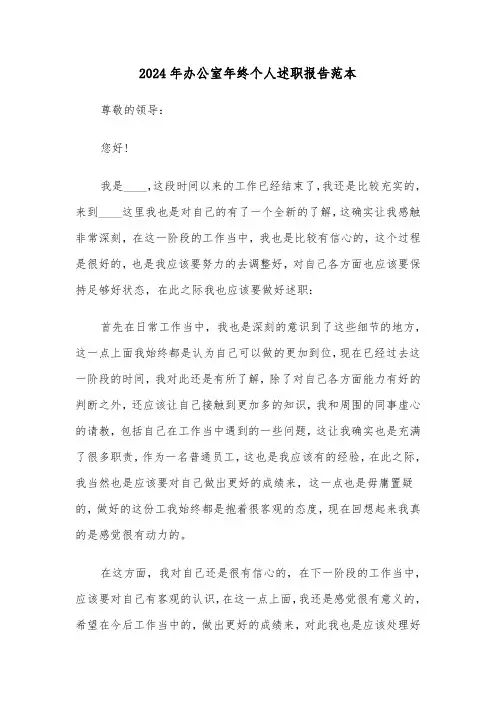 2024年办公室年终个人述职报告范本

尊敬的领导：

您好！

我是____，这段时间以来的工作已经结束了，我还是比较充实的，来到____这里我也是对自己的有了一个全新的了解，这确实让我感触非常深刻，在这一阶段的工作当中，我也是比较有信心的，这个过程是很好的，也是我应该要努力的去调整好，对自己各方面也应该要保持足够好状态，在此之际我也应该要做好述职：

首先在日常工作当中，我也是深刻的意识到了这些细节的地方，这一点上面我始终都是认为自己可以做的更加到位，现在已经过去这一阶段的时间，我对此还是有所了解，除了对自己各方面能力有好的判断之外，还应该让自己接触到更加多的知识，我和周围的同事虚心的请教，包括自己在工作当中遇到的一些问题，这让我确实也是充满了很多职责，作为一名普通员工，这也是我应该有的经验，在此之际，我当然也是应该要对自己做出更好的成绩来，这一点也是毋庸置疑的，做好的这份工我始终都是抱着很客观的态度，现在回想起来我真的是感觉很有动力的。

在这方面，我对自己还是很有信心的，在下一阶段的工作当中，应该要对自己有客观的认识，在这一点上面，我还是感觉很有意义的，希望在今后工作当中的，做出更好的成绩来，对此我也是应该处理好